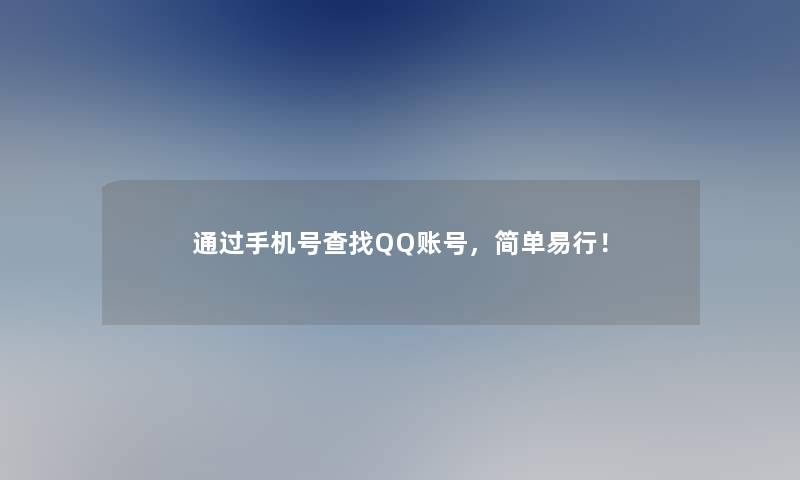 通过手机号查找QQ账号，简单易行！